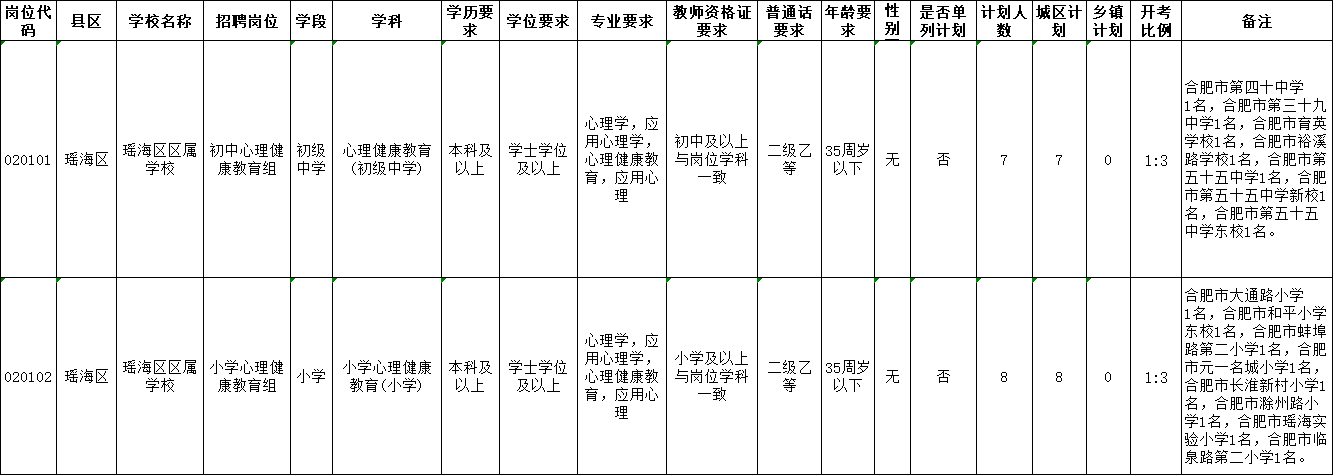 | 岗位代码 | 县区 | 学校名称 | 招聘岗位 | 学段 | 学科 | 学历要求 | 学位要求 | 专业要求 | 教师资格证要求 | 普通话要求 | 年龄要求 | 性别 | 是否单列计划 | 计划人数 | 城区计划 | 乡镇计划 | 开考比例 | 备注 |
|---|---|---|---|---|---|---|---|---|---|---|---|---|---|---|---|---|---|---|
| 020101 | 瑶海区 | 瑶海区区属学校 | 初中心理健康教育组 | 初级中学 | 心理健康教育(初级中学) | 本科及以上 | 学士学位及以上 | 心理学，应用心理学，心理健康教育，应用心理 | 初中及以上与岗位学科一致 | 二级乙等 | 35周岁以下 | 无 | 否 | 7 | 7 | 0 | 1:3 | 合肥市第四十中学1名，合肥市第三十九中学1名，合肥市育英学校1名，合肥市裕溪路学校1名，合肥市第五十五中学1名，合肥市第五十五中学新校1名，合肥市第五十五中学东校1名。 |
| 020102 | 瑶海区 | 瑶海区区属学校 | 小学心理健康教育组 | 小学 | 小学心理健康教育(小学) | 本科及以上 | 学士学位及以上 | 心理学，应用心理学，心理健康教育，应用心理 | 小学及以上与岗位学科一致 | 二级乙等 | 35周岁以下 | 无 | 否 | 8 | 8 | 0 | 1:3 | 合肥市大通路小学1名，合肥市和平小学东校1名，合肥市蚌埠路第二小学1名，合肥市元一名城小学1名，合肥市长淮新村小学1名，合肥市滁州路小学1名，合肥市瑶海实验小学1名，合肥市临泉路第二小学1名。 |